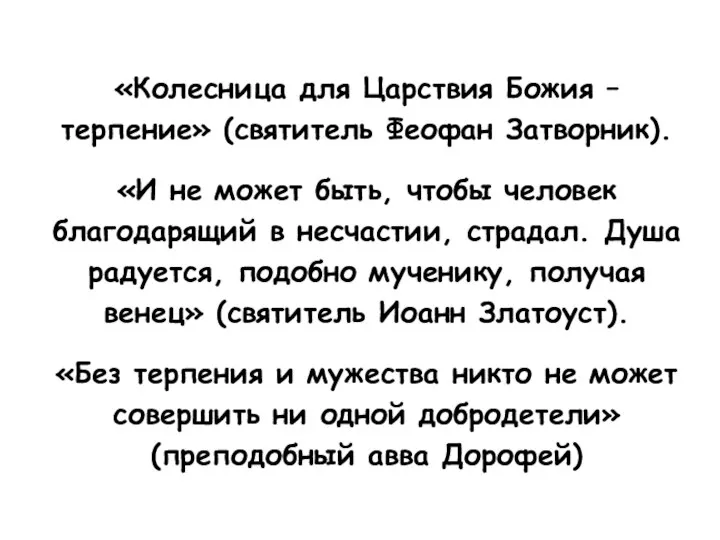 «Колесница для Царствия Божия – терпение» (святитель Феофан Затворник).

«И не может быть, чтобы человек благодарящий в несчастии, страдал. Душа радуется, подобно мученику, получая венец» (святитель Иоанн Златоуст).

«Без терпения и мужества никто не может совершить ни одной добродетели» (преподобный авва Дорофей)